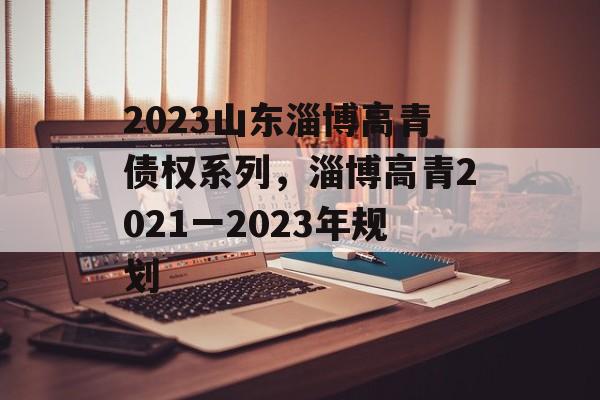 2023山东淄博高青债权系列，淄博高青2021—2023年规划